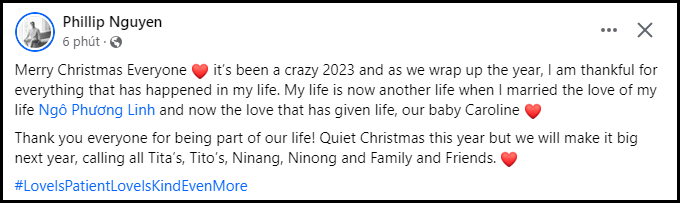 Phillip Nguyen
6 phút ·

Merry Christmas Everyone ❤️ it's been a crazy 2023 and as we wrap up the year, I am thankful for everything that has happened in my life. My life is now another life when I married the love of my life Ngô Phương Linh and now the love that has given life, our baby Caroline ❤️

Thank you everyone for being part of our life! Quiet Christmas this year but we will make it big next year, calling all Tita's, Tito's, Ninang, Ninong and Family and Friends. ❤️

#LoveIsPatientLoveIsKindEvenMore